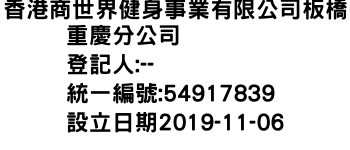 香港商世界健身事業有限公司板橋重慶分公司
登記人:--
統一編號:54917839
設立日期2019-11-06